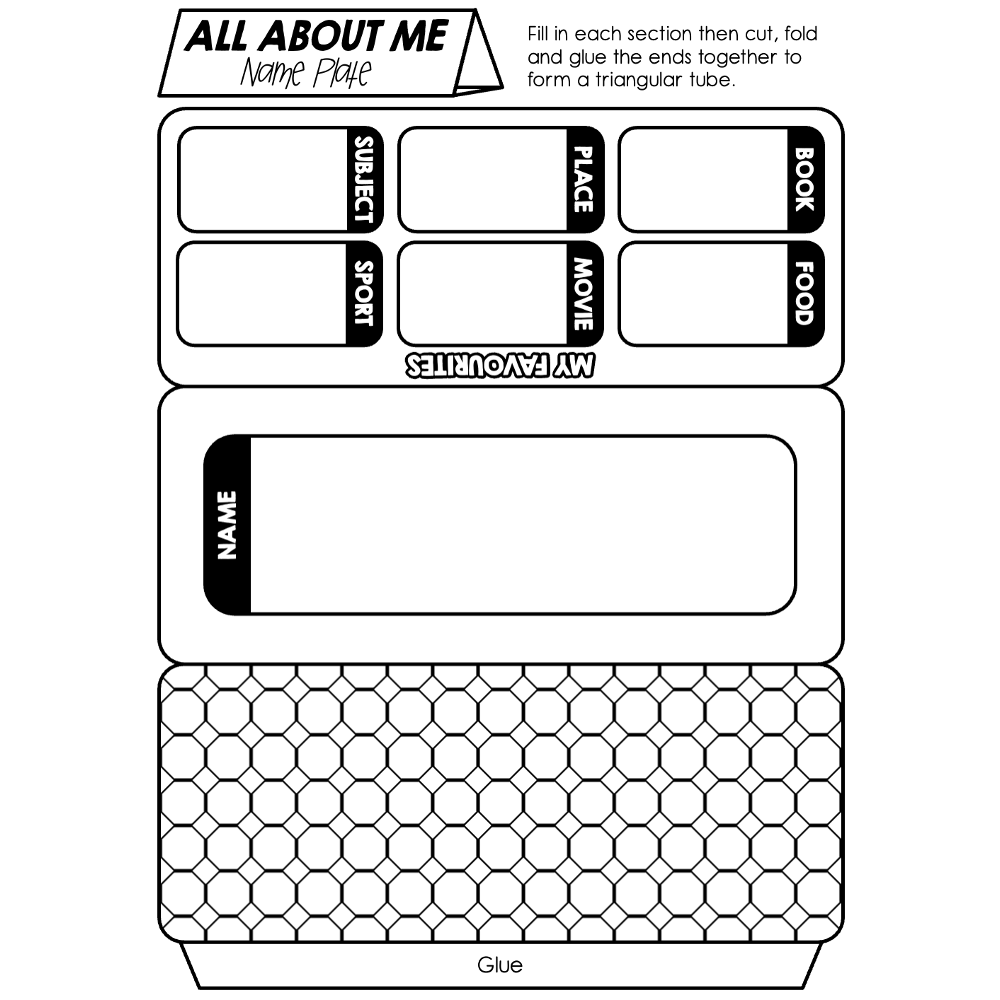 ALL ABOUT ME
Name Plate

Fill in each section then cut, fold and glue the ends together to form a triangular tube.

SUBJECT
PLACE
BOOK
SPORT
MOVIE
FOOD

MY FAVOURITES

NAME

Glue